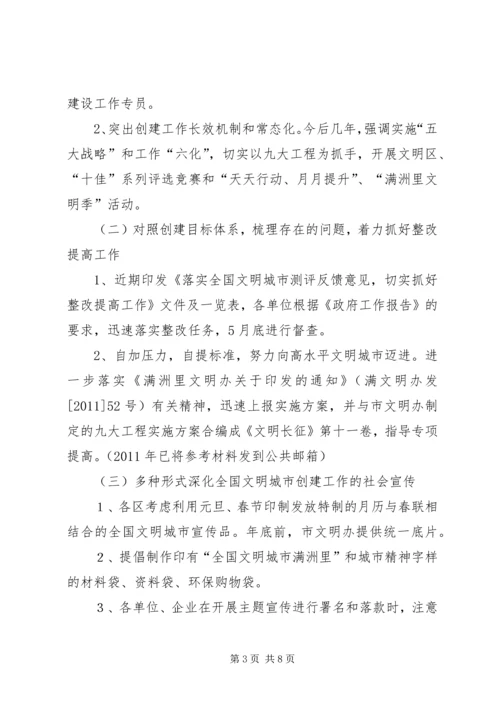 建设工作专员。

2、突出创建工作长效机制和常态化。今后几年，强调实施“五大战略”和工作“六化”，切实以九大工程为抓手，开展文明区、“十佳”系列评选竞赛和“天天行动、月月提升”、“满洲里文明季”活动。

（二）对照创建目标体系，梳理存在的问题，着力抓好整改提高工作

1、近期印发《落实全国文明城市测评反馈意见，切实抓好整改提高工作》文件及一览表，各单位根据《政府工作报告》的要求，迅速落实整改任务，5月底进行督查。

2、自加压力，自提标准，努力向高水平文明城市迈进。进一步落实《满洲里文明办关于印发的通知》（满文明办发[2011]52号）有关精神，迅速上报实施方案，并与市文明办制定的九大工程实施方案合编成《文明长征》第十一卷，指导专项提高。（2011年已将参考材料发到公共邮箱）

（三）多种形式深化全国文明城市创建工作的社会宣传

1、各区考虑利用元旦、春节印制发放特制的月历与春联相结合的全国文明城市宣传品。年底前，市文明办提供统一底片。

2、提倡制作印有“全国文明城市满洲里”和城市精神字样的材料袋、资料袋、环保购物袋。

3、各单位、企业在开展主题宣传进行署名和落款时，注意

第3页 共8页